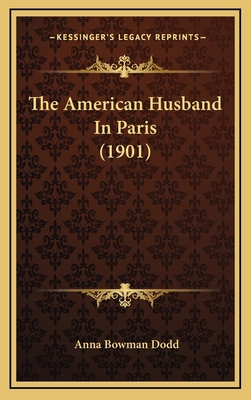 —KESSINGER'S LEGACY REPRINTS—

The American Husband In Paris (1901)

Anna Bowman Dodd